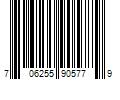 7 06255 90577 9